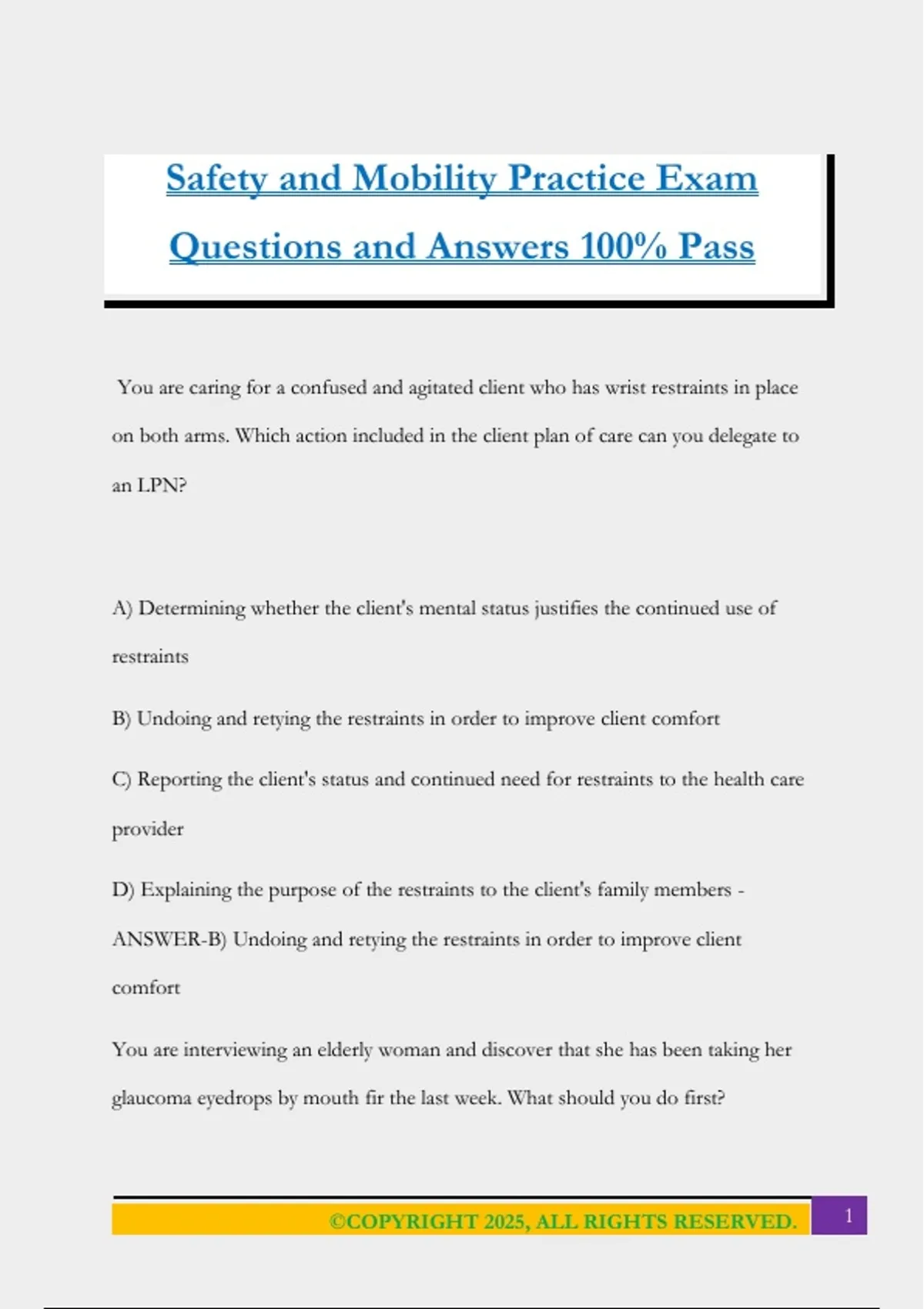 Safety and Mobility Practice Exam Questions and Answers 100% Pass

You are caring for a confused and agitated client who has wrist restraints in place on both arms. Which action included in the client plan of care can you delegate to an LPN?

A) Determining whether the client's mental status justifies the continued use of restraints

B) Undoing and retying the restraints in order to improve client comfort

C) Reporting the client's status and continued need for restraints to the health care provider

D) Explaining the purpose of the restraints to the client's family members - ANSWER-B) Undoing and retying the restraints in order to improve client comfort

You are interviewing an elderly woman and discover that she has been taking her glaucoma eyedrops by mouth fir the last week. What should you do first?

©COPYRIGHT 2025, ALL RIGHTS RESERVED. 1